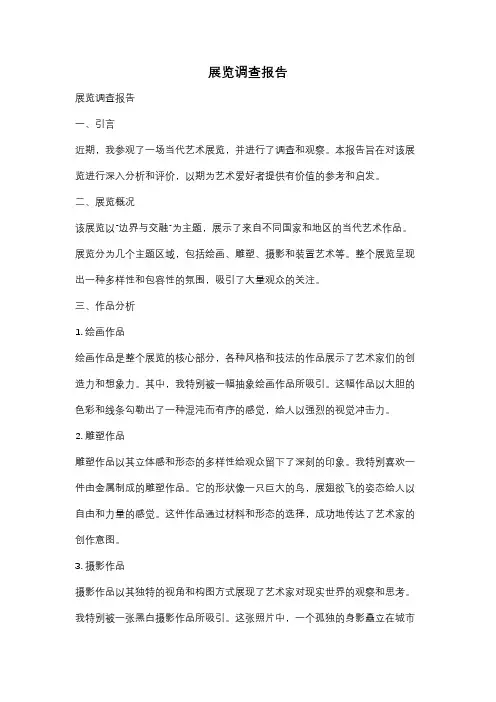 展览调查报告

展览调查报告

一、引言

近期，我参观了一场当代艺术展览，并进行了调查和观察。本报告旨在对该展览进行深入分析和评价，以期为艺术爱好者提供有价值的参考和启发。

二、展览概况

该展览以"边界与交融"为主题，展示了来自不同国家和地区的当代艺术作品。展览分为几个主题区域，包括绘画、雕塑、摄影和装置艺术等。整个展览呈现出一种多样性和包容性的氛围，吸引了大量观众的关注。

三、作品分析

1. 绘画作品

绘画作品是整个展览的核心部分，各种风格和技法的作品展示了艺术家们的创造力和想象力。其中，我特别被一幅抽象绘画作品所吸引。这幅作品以大胆的色彩和线条勾勒出了一种混沌而有序的感觉，给人以强烈的视觉冲击力。

2. 雕塑作品

雕塑作品以其立体感和形态的多样性给观众留下了深刻的印象。我特别喜欢一件由金属制成的雕塑作品。它的形状像一只巨大的鸟，展翅欲飞的姿态给人以自由和力量的感觉。这件作品通过材料和形态的选择，成功地传达了艺术家的创作意图。

3. 摄影作品

摄影作品以其独特的视角和构图方式展现了艺术家对现实世界的观察和思考。我特别被一张黑白摄影作品所吸引。这张照片中，一个孤独的身影矗立在城市